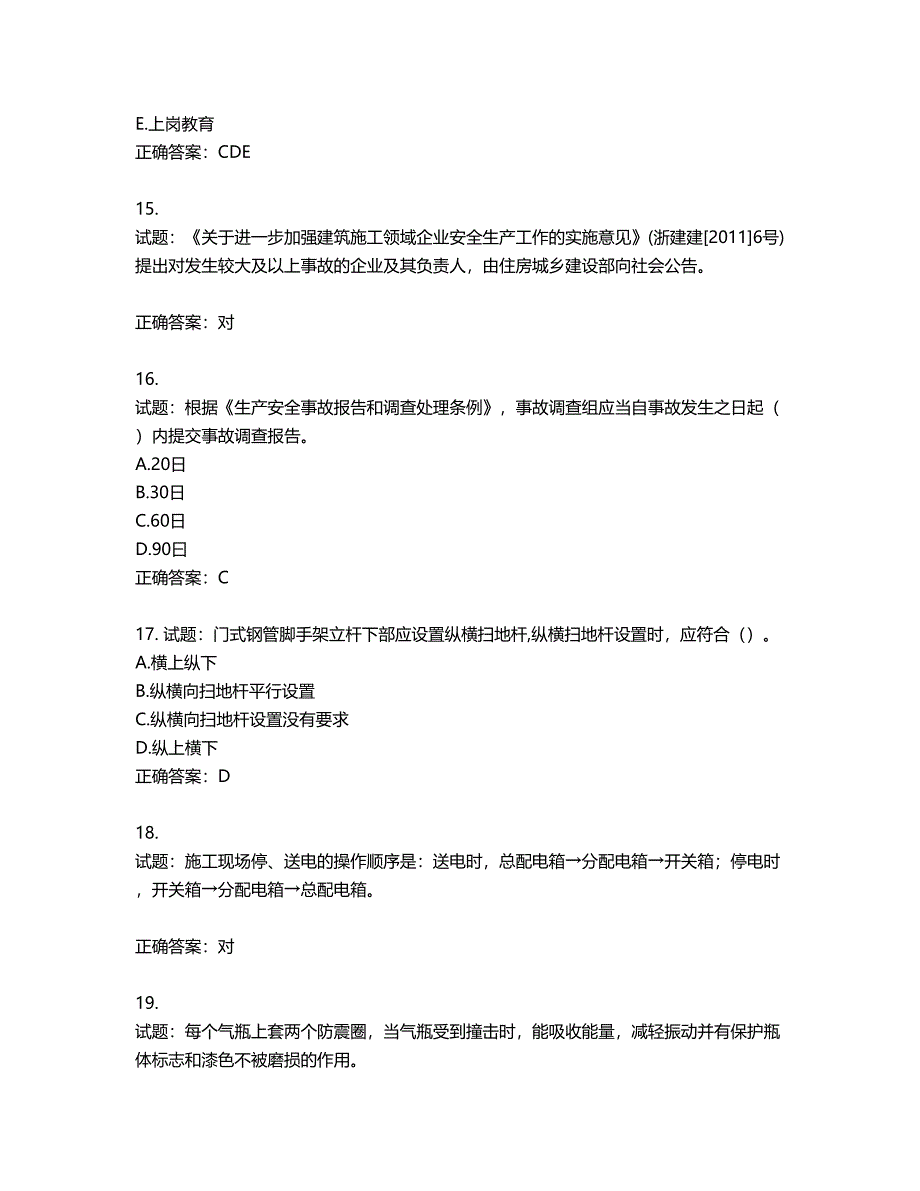 E.上岗教育
正确答案：CDE

15.
试题：《关于进一步加强建筑施工领域企业安全生产工作的实施意见》(浙建建[2011]6号)提出对发生较大及以上事故的企业及其负责人，由住房城乡建设部向社会公告。

正确答案：对

16.
试题：根据《生产安全事故报告和调查处理条例》，事故调查组应当自事故发生之日起（ ）内提交事故调查报告。
A.20日
B.30日
C.60日
D.90日
正确答案：C

17. 试题：门式钢管脚手架立杆下部应设置纵横扫地杆,纵横扫地杆设置时，应符合（）。
A.横上纵下
B.纵横向扫地杆平行设置
C.纵横向扫地杆设置没有要求
D.纵上横下
正确答案：D

18.
试题：施工现场停、送电的操作顺序是：送电时，总配电箱→分配电箱→开关箱；停电时，开关箱→分配电箱→总配电箱。

正确答案：对

19.
试题：每个气瓶上套两个防震圈，当气瓶受到撞击时，能吸收能量，减轻振动并有保护瓶体标志和漆色不被磨损的作用。